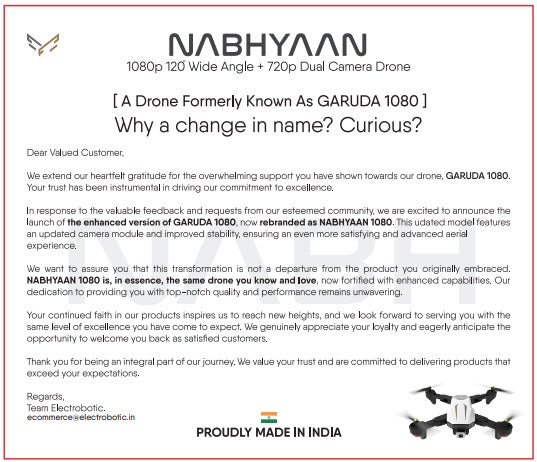 NABHYAAN
1080p 120° Wide Angle + 720p Dual Camera Drone

[ A Drone Formerly Known As GARUDA 1080 ]
Why a change in name? Curious?

Dear Valued Customer,

We extend our heartfelt gratitude for the overwhelming support you have shown towards our drone, GARUDA 1080. Your trust has been instrumental in driving our commitment to excellence.

In response to the valuable feedback and requests from our esteemed community, we are excited to announce the launch of the enhanced version of GARUDA 1080, now rebranded as NABHYAAN 1080. This udated model features an updated camera module and improved stability, ensuring an even more satisfying and advanced aerial experience.

We want to assure you that this transformation is not a departure from the product you originally embraced. NABHYAAN 1080 is, in essence, the same drone you know and love, now fortified with enhanced capabilities. Our dedication to providing you with top-notch quality and performance remains unwavering.

Your continued faith in our products inspires us to reach new heights, and we look forward to serving you with the same level of excellence you have come to expect. We genuinely appreciate your loyalty and eagerly anticipate the opportunity to welcome you back as satisfied customers.

Thank you for being an integral part of our journey. We value your trust and are committed to delivering products that exceed your expectations.

Regards,
Team Electrobotic.
ecommerce@electrobotic.in

PROUDLY MADE IN INDIA

NABH